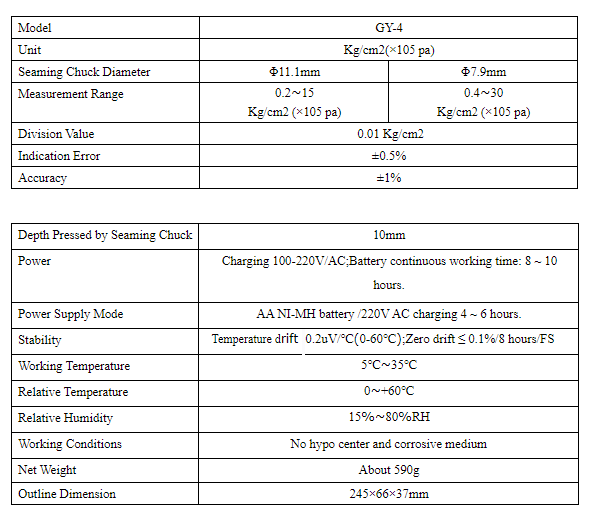 | Model | GY-4 | |
|---|---|---|
| Unit | Kg/cm2(×105 pa) | |
| Seaming Chuck Diameter | Φ11.1mm | Φ7.9mm |
| Measurement Range | 0.2～15 Kg/cm2 (×105 pa) | 0.4～30 Kg/cm2 (×105 pa) |
| Division Value | 0.01 Kg/cm2 | |
| Indication Error | ±0.5% | |
| Accuracy | ±1% | |

| Depth Pressed by Seaming Chuck | 10mm |
|---|---|
| Power | Charging 100-220V/AC;Battery continuous working time: 8 ~ 10 hours. |
| Power Supply Mode | AA NI-MH battery /220V AC charging 4 ~ 6 hours. |
| Stability | Temperature drift 0.2uV/°C(0-60°C);Zero drift ≤ 0.1%/8 hours/FS |
| Working Temperature | 5°C～35°C |
| Relative Temperature | 0～+60°C |
| Relative Humidity | 15%～80%RH |
| Working Conditions | No hypo center and corrosive medium |
| Net Weight | About 590g |
| Outline Dimension | 245×66×37mm |